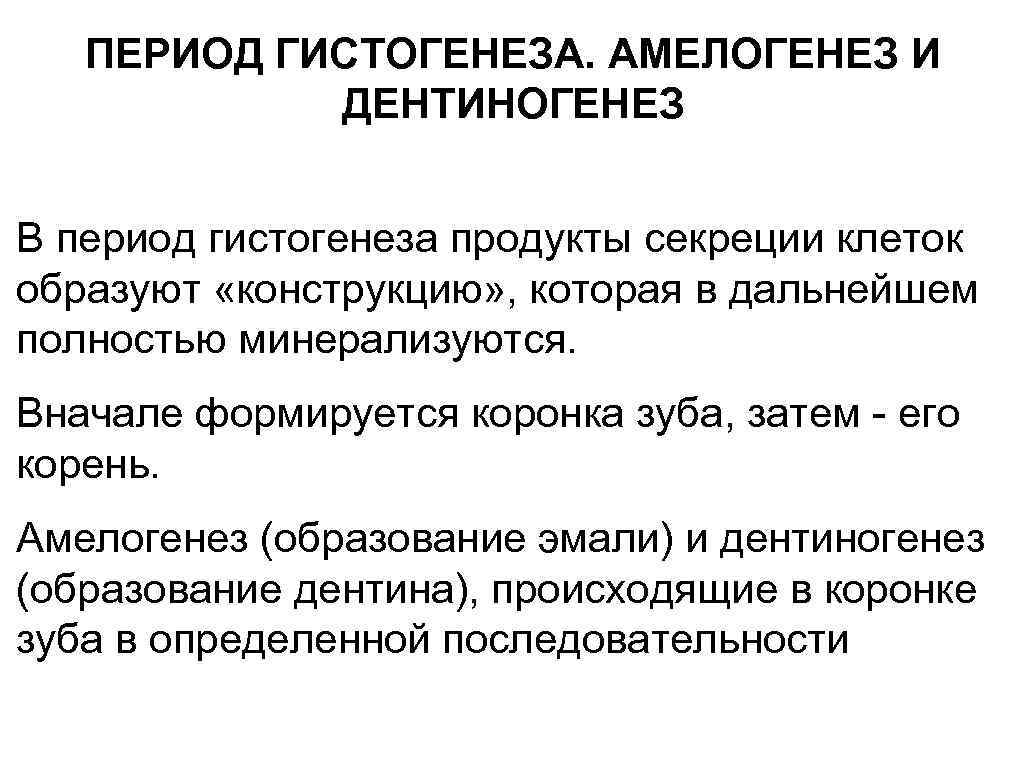 ПЕРИОД ГИСТОГЕНЕЗА. АМЕЛОГЕНЕЗ И ДЕНТИНОГЕНЕЗ

В период гистогенеза продукты секреции клеток образуют «конструкцию», которая в дальнейшем полностью минерализуются.

Вначале формируется коронка зуба, затем - его корень.

Амелогенез (образование эмали) и дентиногенез (образование дентина), происходящие в коронке зуба в определенной последовательности